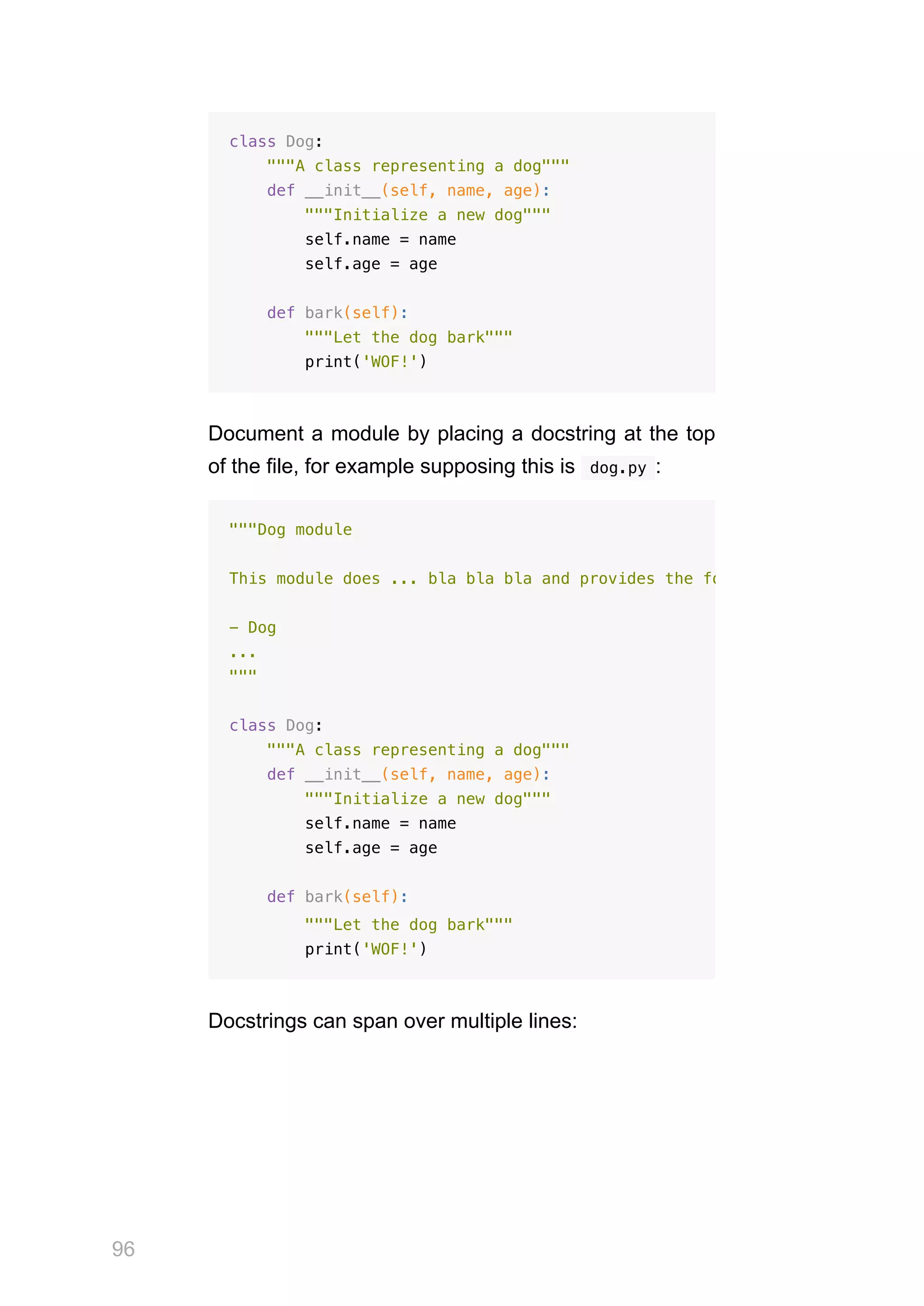 class Dog:
    """A class representing a dog"""
    def __init__(self, name, age):
        """Initialize a new dog"""
        self.name = name
        self.age = age

    def bark(self):
        """Let the dog bark"""
        print('WOF!')

Document a module by placing a docstring at the top of the file, for example supposing this is dog.py :

"""Dog module

This module does ... bla bla bla and provides the fo

- Dog
...
"""

class Dog:
    """A class representing a dog"""
    def __init__(self, name, age):
        """Initialize a new dog"""
        self.name = name
        self.age = age

    def bark(self):
        """Let the dog bark"""
        print('WOF!')

Docstrings can span over multiple lines:

96